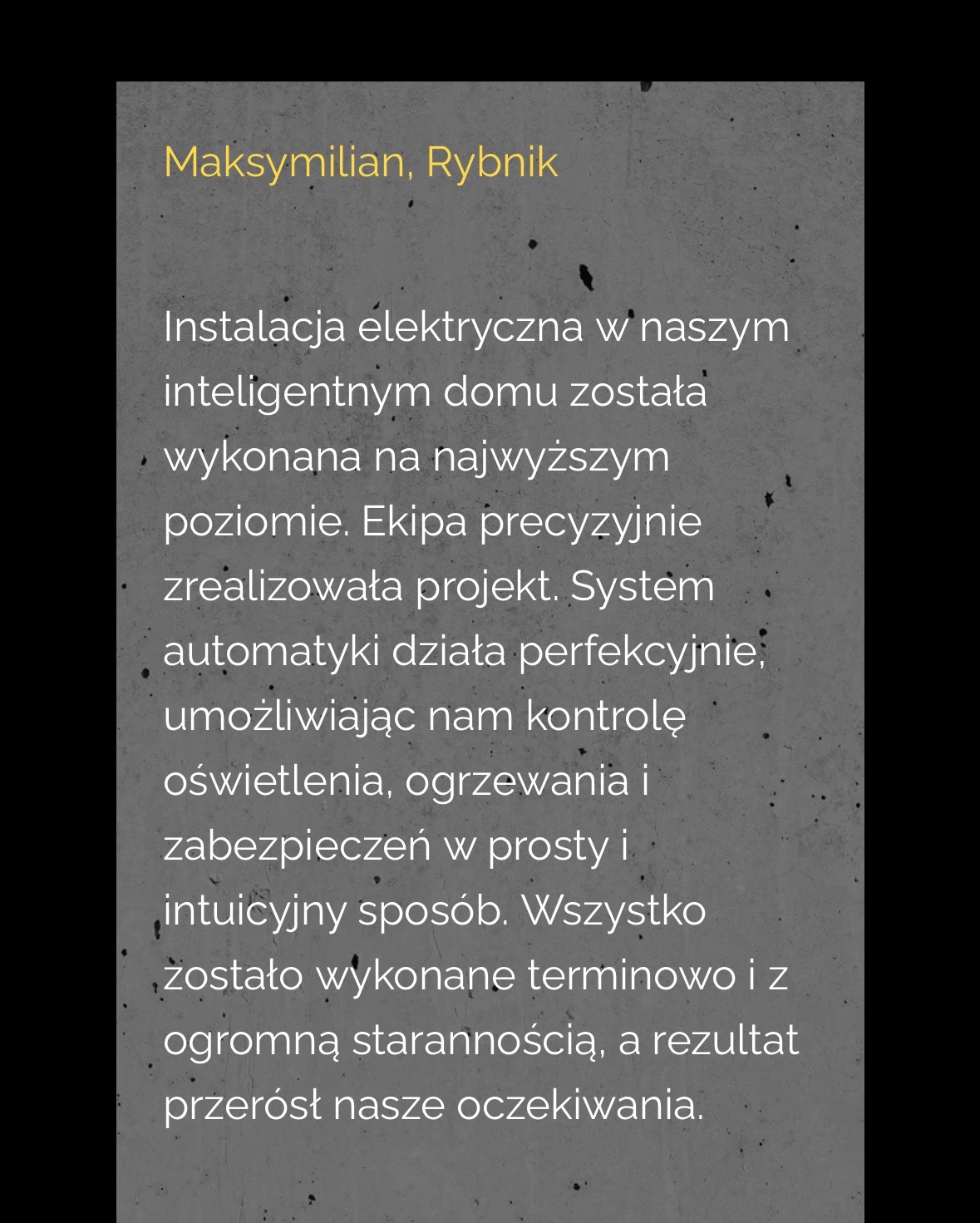 Maksymilian, Rybnik

Instalacja elektryczna w naszym inteligentnym domu została wykonana na najwyższym poziomie. Ekipa precyzyjnie zrealizowała projekt. System automatyki działa perfekcyjnie, umożliwiając nam kontrolę oświetlenia, ogrzewania i zabezpieczeń w prosty i intuicyjny sposób. Wszystko zostało wykonane terminowo i z ogromną starannością, a rezultat przerósł nasze oczekiwania.